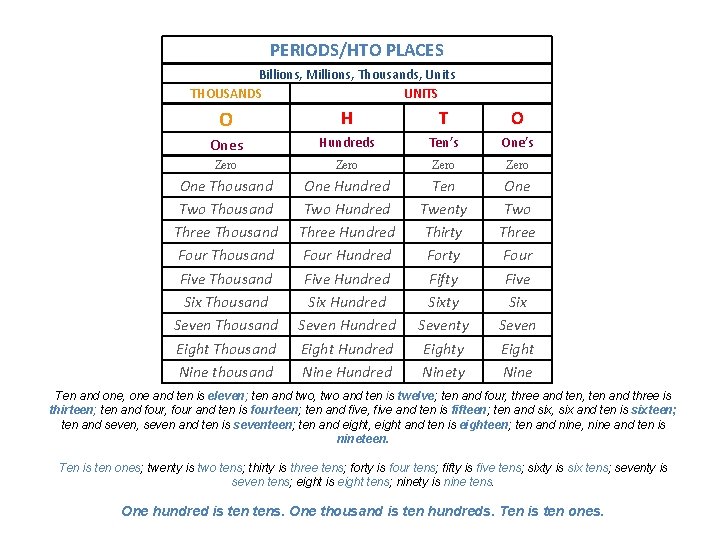 | PERIODS/HTO PLACES | | | |
|---|---|---|---|
| Billions, Millions, Thousands, Units | | | |
| THOUSANDS | UNITS | | |
| O | H | T | O |
| Ones | Hundreds | Ten's | One's |
| Zero | Zero | Zero | Zero |
| One Thousand | One Hundred | Ten | One |
| Two Thousand | Two Hundred | Twenty | Two |
| Three Thousand | Three Hundred | Thirty | Three |
| Four Thousand | Four Hundred | Forty | Four |
| Five Thousand | Five Hundred | Fifty | Five |
| Six Thousand | Six Hundred | Sixty | Six |
| Seven Thousand | Seven Hundred | Seventy | Seven |
| Eight Thousand | Eight Hundred | Eighty | Eight |
| Nine thousand | Nine Hundred | Ninety | Nine |

Ten and one, one and ten is eleven; ten and two, two and ten is twelve; ten and four, three and ten, ten and three is thirteen; ten and four, four and ten is fourteen; ten and five, five and ten is fifteen; ten and six, six and ten is sixteen; ten and seven, seven and ten is seventeen; ten and eight, eight and ten is eighteen; ten and nine, nine and ten is nineteen.

Ten is ten ones; twenty is two tens; thirty is three tens; forty is four tens; fifty is five tens; sixty is six tens; seventy is seven tens; eight is eight tens; ninety is nine tens.

One hundred is ten tens. One thousand is ten hundreds. Ten is ten ones.